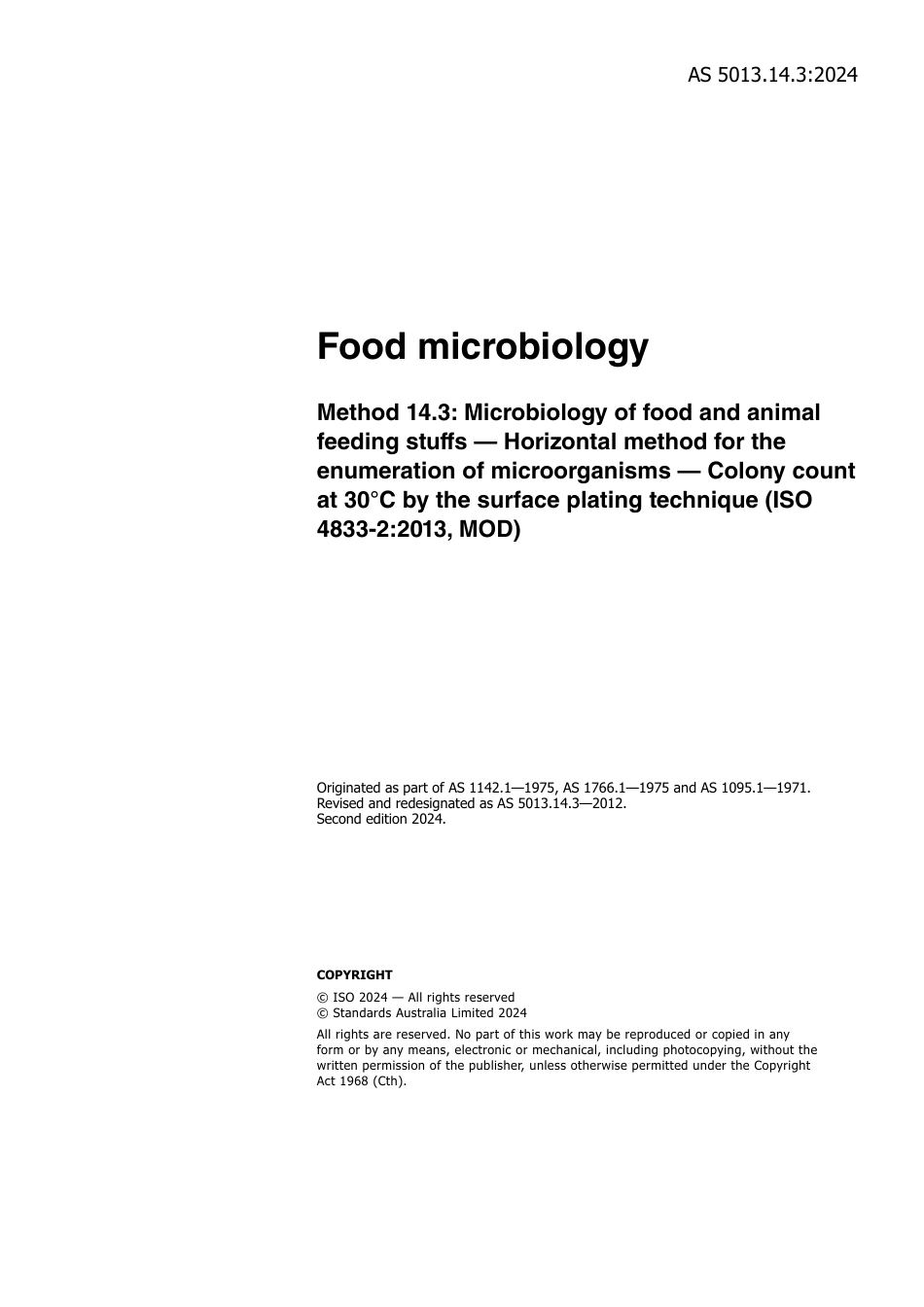 AS 5013.14.3:2024

Food microbiology

Method 14.3: Microbiology of food and animal feeding stuffs — Horizontal method for the enumeration of microorganisms — Colony count at 30°C by the surface plating technique (ISO 4833-2:2013, MOD)

Originated as part of AS 1142.1—1975, AS 1766.1—1975 and AS 1095.1—1971.
Revised and redesignated as AS 5013.14.3—2012.
Second edition 2024.

COPYRIGHT

© ISO 2024 — All rights reserved
© Standards Australia Limited 2024

All rights are reserved. No part of this work may be reproduced or copied in any form or by any means, electronic or mechanical, including photocopying, without the written permission of the publisher, unless otherwise permitted under the Copyright Act 1968 (Cth).